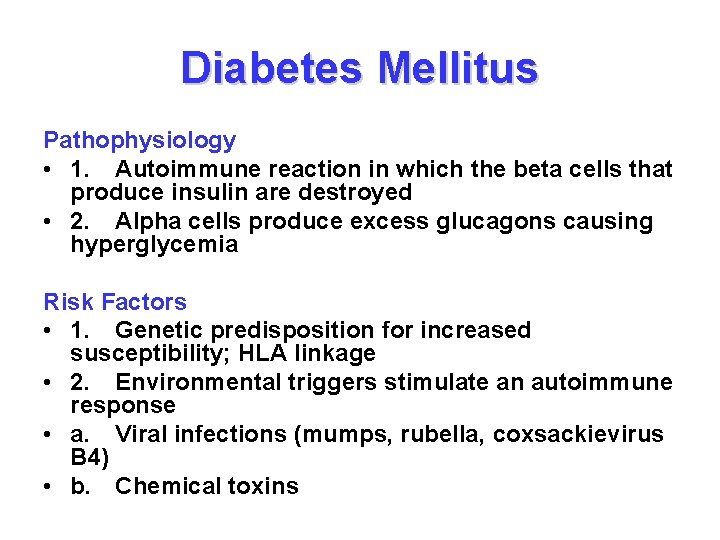 Diabetes Mellitus

Pathophysiology
• 1. Autoimmune reaction in which the beta cells that produce insulin are destroyed
• 2. Alpha cells produce excess glucagons causing hyperglycemia

Risk Factors
• 1. Genetic predisposition for increased susceptibility; HLA linkage
• 2. Environmental triggers stimulate an autoimmune response
• a. Viral infections (mumps, rubella, coxsackievirus B4)
• b. Chemical toxins